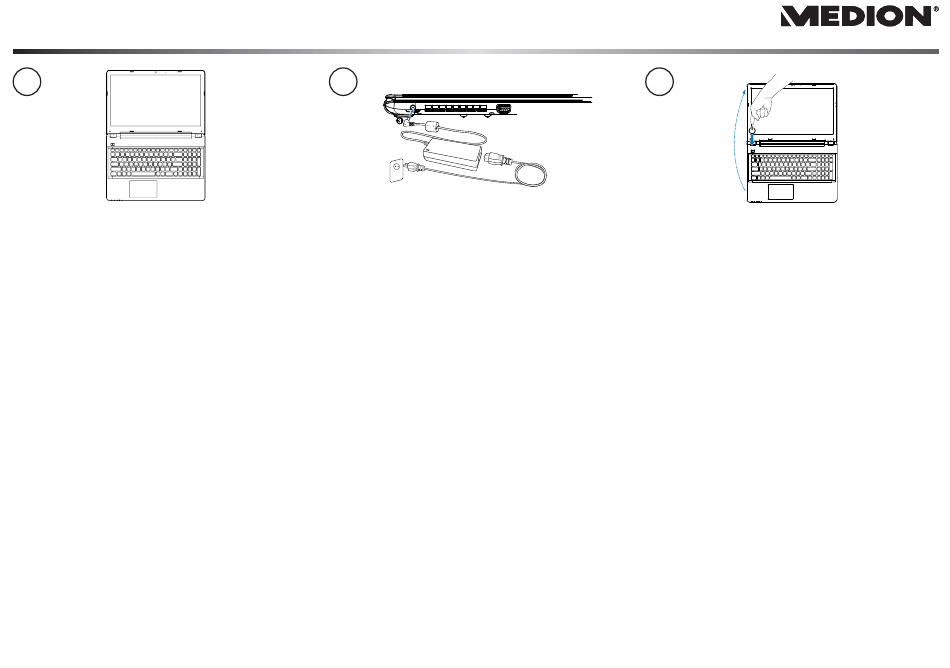 MEDION®